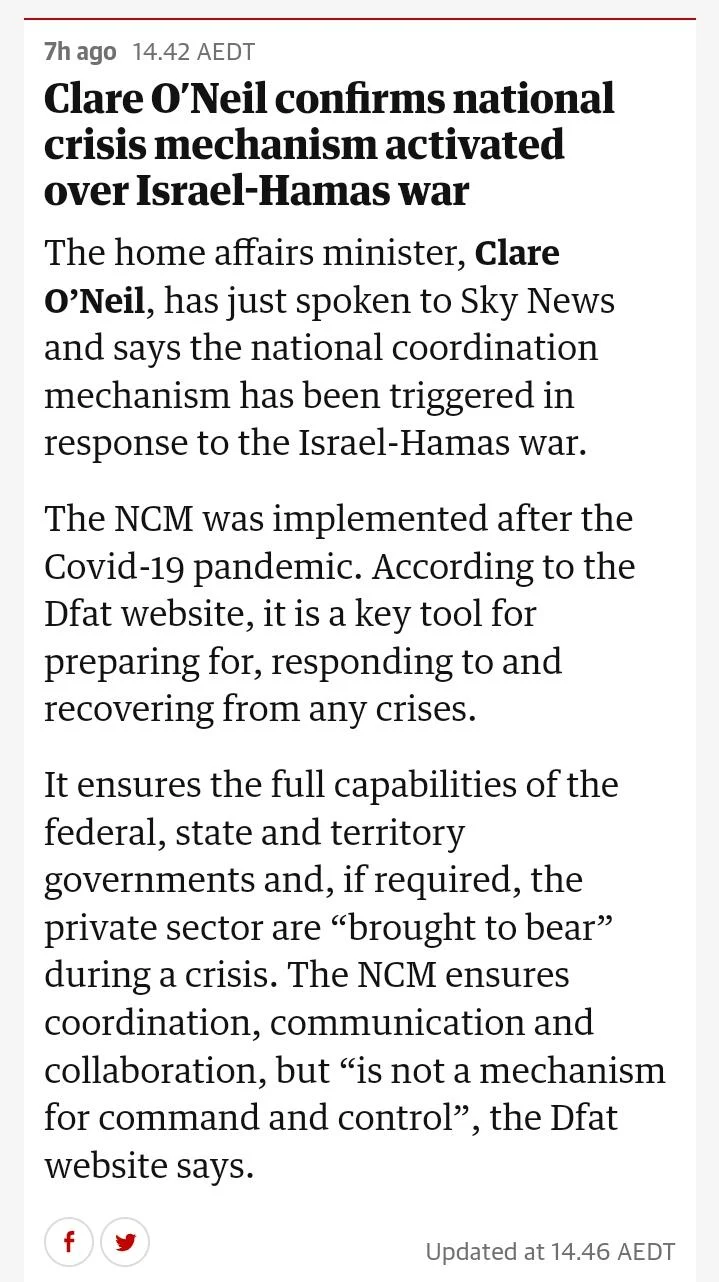 7h ago 14.42 AEDT

Clare O'Neil confirms national crisis mechanism activated over Israel-Hamas war

The home affairs minister, Clare O'Neil, has just spoken to Sky News and says the national coordination mechanism has been triggered in response to the Israel-Hamas war.

The NCM was implemented after the Covid-19 pandemic. According to the Dfat website, it is a key tool for preparing for, responding to and recovering from any crises.

It ensures the full capabilities of the federal, state and territory governments and, if required, the private sector are "brought to bear" during a crisis. The NCM ensures coordination, communication and collaboration, but "is not a mechanism for command and control", the Dfat website says.

Updated at 14.46 AEDT